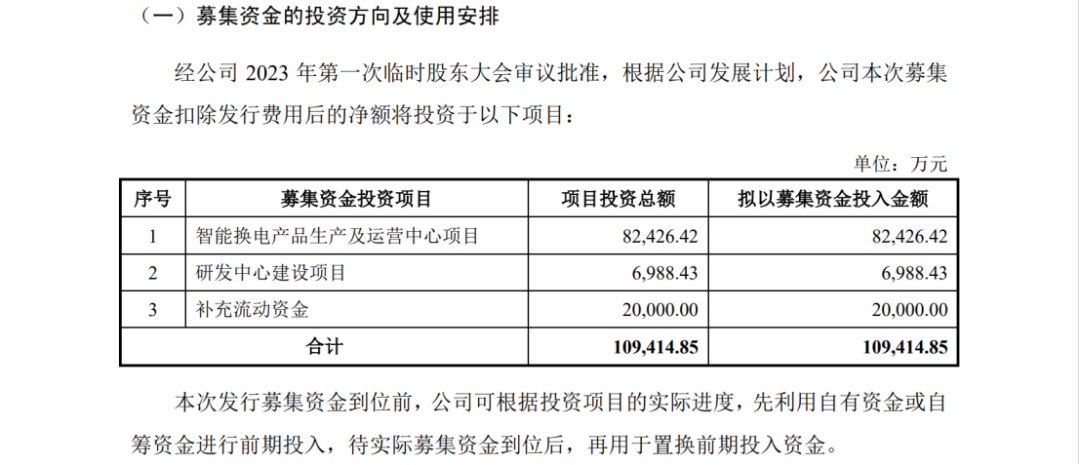 （一）募集资金的投资方向及使用安排

经公司 2023 年第一次临时股东大会审议批准，根据公司发展计划，公司本次募集资金扣除发行费用后的净额将投资于以下项目：

单位：万元

| 序号 | 募集资金投资项目 | 项目投资总额 | 拟以募集资金投入金额 |
|---|---|---|---|
| 1 | 智能换电产品生产及运营中心项目 | 82,426.42 | 82,426.42 |
| 2 | 研发中心建设项目 | 6,988.43 | 6,988.43 |
| 3 | 补充流动资金 | 20,000.00 | 20,000.00 |
| 合计 | | 109,414.85 | 109,414.85 |

本次发行募集资金到位前，公司可根据投资项目的实际进度，先利用自有资金或自筹资金进行前期投入，待实际募集资金到位后，再用于置换前期投入资金。